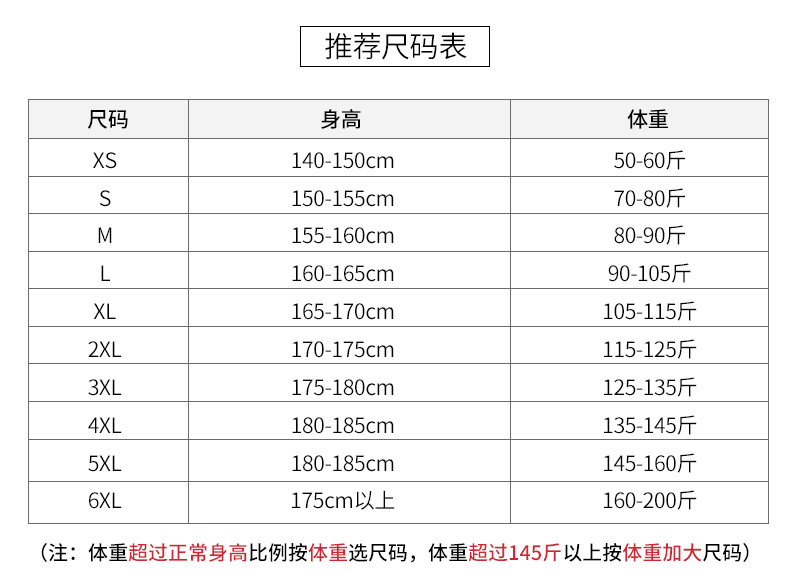 推荐尺码表

| 尺码 | 身高 | 体重 |
|---|---|---|
| XS | 140-150cm | 50-60斤 |
| S | 150-155cm | 70-80斤 |
| M | 155-160cm | 80-90斤 |
| L | 160-165cm | 90-105斤 |
| XL | 165-170cm | 105-115斤 |
| 2XL | 170-175cm | 115-125斤 |
| 3XL | 175-180cm | 125-135斤 |
| 4XL | 180-185cm | 135-145斤 |
| 5XL | 180-185cm | 145-160斤 |
| 6XL | 175cm以上 | 160-200斤 |

（注：体重超过正常身高比例按体重选尺码，体重超过145斤以上按体重加大尺码）